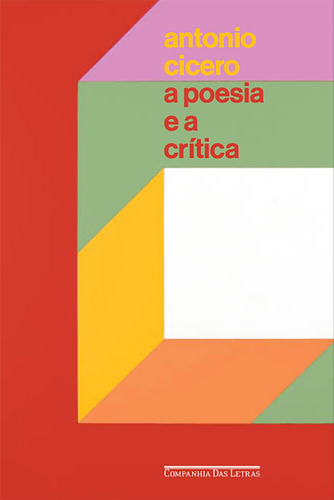 antonio
cicero
a poesia
e a
crítica

Companhia Das Letras